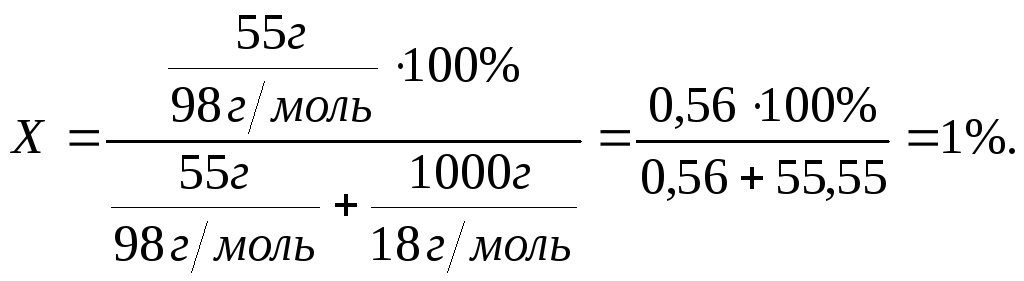 $X = \frac{\frac{55г}{98г/моль} \cdot 100\%}{\frac{55г}{98г/моль} + \frac{1000г}{18г/моль}} = \frac{0,56 \cdot 100\%}{0,56 + 55,55} = 1\%.$